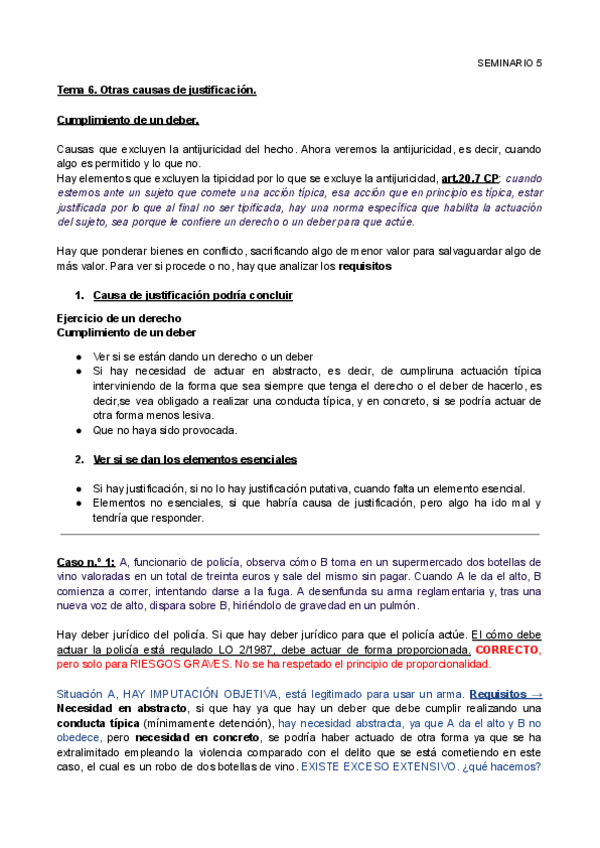 SEMINARIO 5

Tema 6. Otras causas de justificación.

Cumplimiento de un deber.

Causas que excluyen la antijuricidad del hecho. Ahora veremos la antijuricidad, es decir, cuando algo es permitido y lo que no.
Hay elementos que excluyen la tipicidad por lo que se excluye la antijuricidad, art.20.7 CP: cuando estemos ante un sujeto que comete una acción típica, esa acción que en principio es típica, estar justificada por lo que al final no ser tipificada, hay una norma específica que habilita la actuación del sujeto, sea porque le confiere un derecho o un deber para que actúe.

Hay que ponderar bienes en conflicto, sacrificando algo de menor valor para salvaguardar algo de más valor. Para ver si procede o no, hay que analizar los requisitos

1. Causa de justificación podría concluir

Ejercicio de un derecho
Cumplimiento de un deber

● Ver si se están dando un derecho o un deber
● Si hay necesidad de actuar en abstracto, es decir, de cumpliruna actuación típica interviniendo de la forma que sea siempre que tenga el derecho o el deber de hacerlo, es decir,se vea obligado a realizar una conducta típica, y en concreto, si se podría actuar de otra forma menos lesiva.
● Que no haya sido provocada.

2. Ver si se dan los elementos esenciales

● Si hay justificación, si no lo hay justificación putativa, cuando falta un elemento esencial.
● Elementos no esenciales, si que habría causa de justificación, pero algo ha ido mal y tendría que responder.

Caso n.º 1: A, funcionario de policía, observa cómo B toma en un supermercado dos botellas de vino valoradas en un total de treinta euros y sale del mismo sin pagar. Cuando A le da el alto, B comienza a correr, intentando darse a la fuga. A desenfunda su arma reglamentaria y, tras una nueva voz de alto, dispara sobre B, hiriéndolo de gravedad en un pulmón.

Hay deber jurídico del policía. Si que hay deber jurídico para que el policía actúe. El cómo debe actuar la policía está regulado LO 2/1987, debe actuar de forma proporcionada. CORRECTO, pero solo para RIESGOS GRAVES. No se ha respetado el principio de proporcionalidad.

Situación A, HAY IMPUTACIÓN OBJETIVA, está legitimado para usar un arma. Requisitos → Necesidad en abstracto, si que hay ya que hay un deber que debe cumplir realizando una conducta típica (mínimamente detención), hay necesidad abstracta, ya que A da el alto y B no obedece, pero necesidad en concreto, se podría haber actuado de otra forma ya que se ha extralimitado empleando la violencia comparado con el delito que se está cometiendo en este caso, el cual es un robo de dos botellas de vino. EXISTE EXCESO EXTENSIVO. ¿qué hacemos?